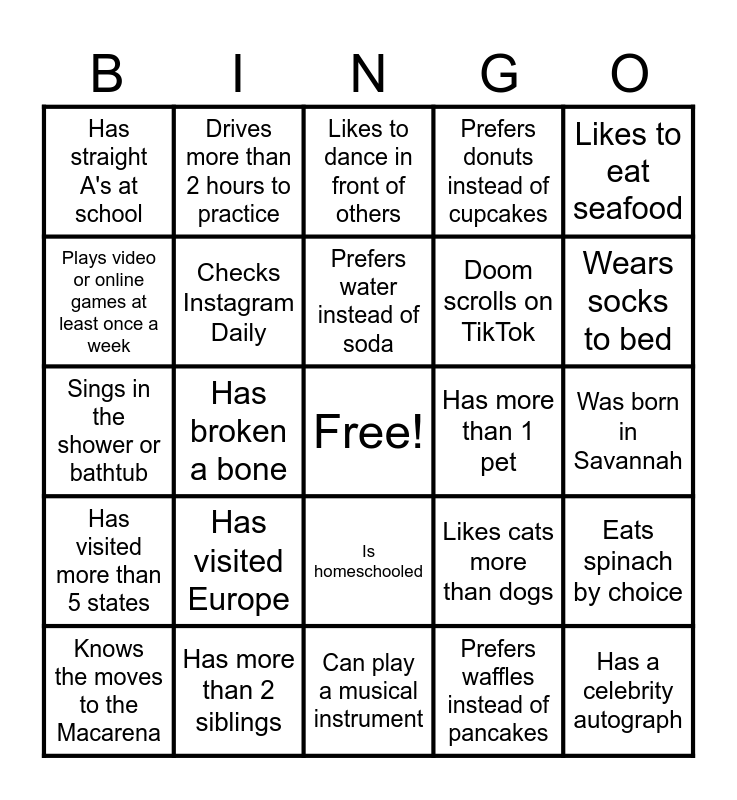 | B | I | N | G | O |
|---|---|---|---|---|
| Has straight A's at school | Drives more than 2 hours to practice | Likes to dance in front of others | Prefers donuts instead of cupcakes | Likes to eat seafood |
| Plays video or online games at least once a week | Checks Instagram Daily | Prefers water instead of soda | Doom scrolls on TikTok | Wears socks to bed |
| Sings in the shower or bathtub | Has broken a bone | Free! | Has more than 1 pet | Was born in Savannah |
| Has visited more than 5 states | Has visited Europe | Is homeschooled | Likes cats more than dogs | Eats spinach by choice |
| Knows the moves to the Macarena | Has more than 2 siblings | Can play a musical instrument | Prefers waffles instead of pancakes | Has a celebrity autograph |